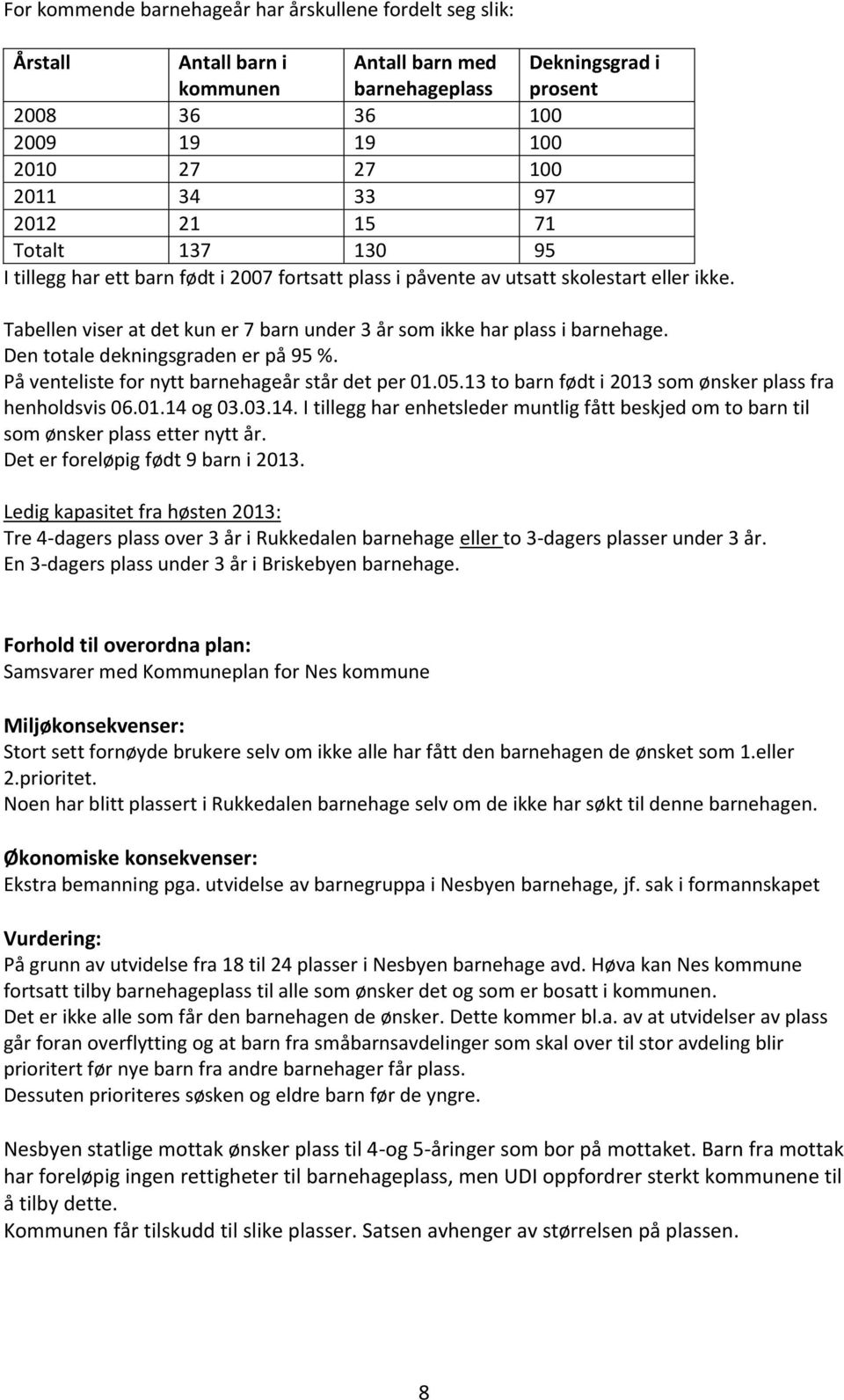 For kommende barnehageår har årskullene fordelt seg slik:

| Årstall | Antall barn i kommunen | Antall barn med barnehageplass | Dekningsgrad i prosent |
|---|---|---|---|
| 2008 | 36 | 36 | 100 |
| 2009 | 19 | 19 | 100 |
| 2010 | 27 | 27 | 100 |
| 2011 | 34 | 33 | 97 |
| 2012 | 21 | 15 | 71 |
| Totalt | 137 | 130 | 95 |

I tillegg har ett barn født i 2007 fortsatt plass i påvente av utsatt skolestart eller ikke.

Tabellen viser at det kun er 7 barn under 3 år som ikke har plass i barnehage.
Den totale dekningsgraden er på 95 %.
På venteliste for nytt barnehageår står det per 01.05.13 to barn født i 2013 som ønsker plass fra henholdsvis 06.01.14 og 03.03.14. I tillegg har enhetsleder muntlig fått beskjed om to barn til som ønsker plass etter nytt år.
Det er foreløpig født 9 barn i 2013.

Ledig kapasitet fra høsten 2013:
Tre 4-dagers plass over 3 år i Rukkedalen barnehage eller to 3-dagers plasser under 3 år.
En 3-dagers plass under 3 år i Briskebyen barnehage.

Forhold til overordna plan:
Samsvarer med Kommuneplan for Nes kommune

Miljøkonsekvenser:
Stort sett fornøyde brukere selv om ikke alle har fått den barnehagen de ønsket som 1.eller 2.prioritet.
Noen har blitt plassert i Rukkedalen barnehage selv om de ikke har søkt til denne barnehagen.

Økonomiske konsekvenser:
Ekstra bemanning pga. utvidelse av barnegruppa i Nesbyen barnehage, jf. sak i formannskapet

Vurdering:
På grunn av utvidelse fra 18 til 24 plasser i Nesbyen barnehage avd. Høva kan Nes kommune fortsatt tilby barnehageplass til alle som ønsker det og som er bosatt i kommunen.
Det er ikke alle som får den barnehagen de ønsker. Dette kommer bl.a. av at utvidelser av plass går foran overflytting og at barn fra småbarnsavdelinger som skal over til stor avdeling blir prioritert før nye barn fra andre barnehager får plass.
Dessuten prioriteres søsken og eldre barn før de yngre.

Nesbyen statlige mottak ønsker plass til 4-og 5-åringer som bor på mottaket. Barn fra mottak har foreløpig ingen rettigheter til barnehageplass, men UDI oppfordrer sterkt kommunene til å tilby dette.
Kommunen får tilskudd til slike plasser. Satsen avhenger av størrelsen på plassen.

8